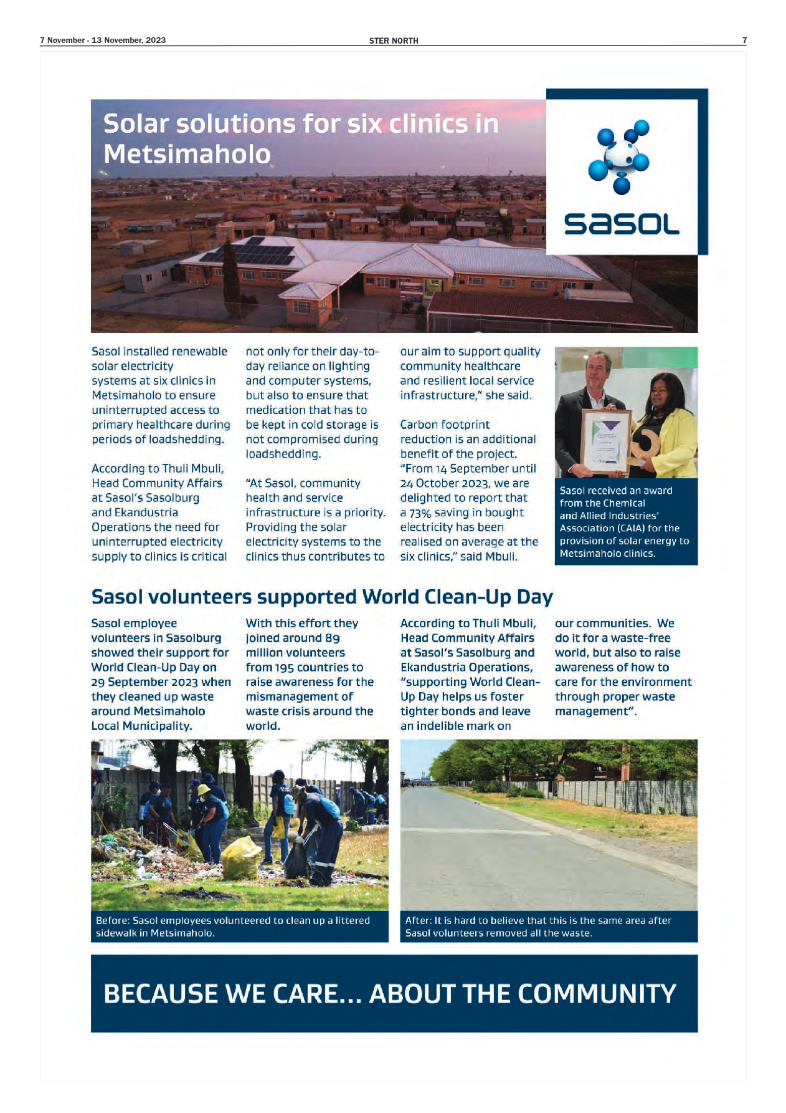 7 November - 13 November, 2023

STER NORTH

7

Solar solutions for six clinics in Metsimaholo

sasol

Sasol installed renewable solar electricity systems at six clinics in Metsimaholo to ensure uninterrupted access to primary healthcare during periods of loadshedding.

According to Thuli Mbuli, Head Community Affairs at Sasol's Sasolburg and Ekandustria Operations the need for uninterrupted electricity supply to clinics is critical not only for their day-to-day reliance on lighting and computer systems, but also to ensure that medication that has to be kept in cold storage is not compromised during loadshedding.

"At Sasol, community health and service infrastructure is a priority. Providing the solar electricity systems to the clinics thus contributes to our aim to support quality community healthcare and resilient local service infrastructure," she said.

Carbon footprint reduction is an additional benefit of the project. "From 14 September until 24 October 2023, we are delighted to report that a 73% saving in bought electricity has been realised on average at the six clinics," said Mbuli.

Sasol received an award from the Chemical and Allied Industries' Association (CAIA) for the provision of solar energy to Metsimaholo clinics.

Sasol volunteers supported World Clean-Up Day

Sasol employee volunteers in Sasolburg showed their support for World Clean-Up Day on 29 September 2023 when they cleaned up waste around Metsimaholo Local Municipality.

With this effort they joined around 89 million volunteers from 195 countries to raise awareness for the mismanagement of waste crisis around the world.

According to Thuli Mbuli, Head Community Affairs at Sasol's Sasolburg and Ekandustria Operations, "supporting World Clean-Up Day helps us foster tighter bonds and leave an indelible mark on our communities. We do it for a waste-free world, but also to raise awareness of how to care for the environment through proper waste management".

Before: Sasol employees volunteered to clean up a littered sidewalk in Metsimaholo.

After: It is hard to believe that this is the same area after Sasol volunteers removed all the waste.

BECAUSE WE CARE... ABOUT THE COMMUNITY